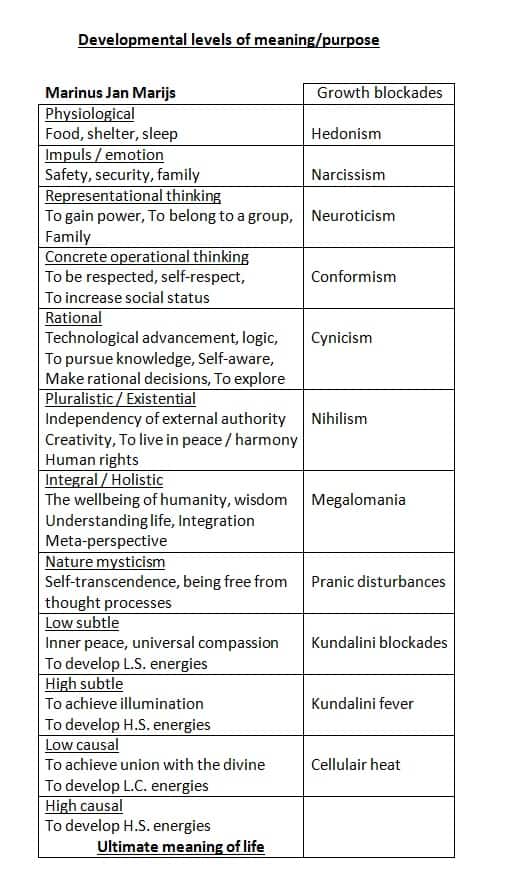 Developmental levels of meaning/purpose

| Marinus Jan Marijs | Growth blockades |
|---|---|
| Physiological Food, shelter, sleep | Hedonism |
| Impuls / emotion Safety, security, family | Narcissism |
| Representational thinking To gain power, To belong to a group, Family | Neuroticism |
| Concrete operational thinking To be respected, self-respect, To increase social status | Conformism |
| Rational Technological advancement, logic, To pursue knowledge, Self-aware, Make rational decisions, To explore | Cynicism |
| Pluralistic / Existential Independency of external authority Creativity, To live in peace / harmony Human rights | Nihilism |
| Integral / Holistic The wellbeing of humanity, wisdom Understanding life, Integration Meta-perspective | Megalomania |
| Nature mysticism Self-transcendence, being free from thought processes | Pranic disturbances |
| Low subtle Inner peace, universal compassion To develop L.S. energies | Kundalini blockades |
| High subtle To achieve illumination To develop H.S. energies | Kundalini fever |
| Low causal To achieve union with the divine To develop L.C. energies | Cellulair heat |
| High causal To develop H.S. energies Ultimate meaning of life | |